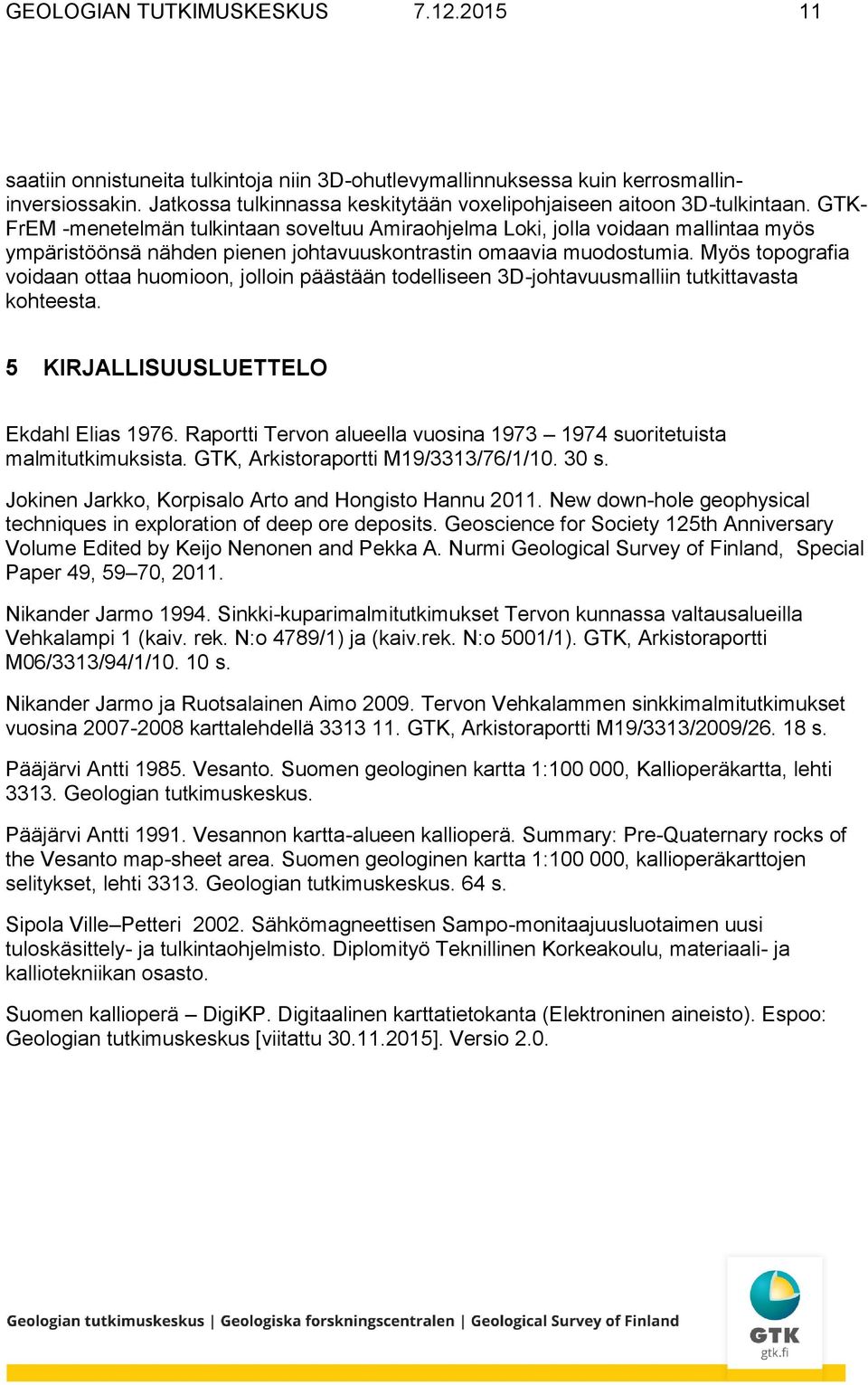 GEOLOGIAN TUTKIMUSKESKUS 7.12.2015 11

saatiin onnistuneita tulkintoja niin 3D-ohutlevymallinnuksessa kuin kerrosmallininversiossakin. Jatkossa tulkinnassa keskitytään voxelipohjaiseen aitoon 3D-tulkintaan. GTK-FrEM -menetelmän tulkintaan soveltuu Amiraohjelma Loki, jolla voidaan mallintaa myös ympäristöönsä nähden pienen johtavuuskontrastin omaavia muodostumia. Myös topografia voidaan ottaa huomioon, jolloin päästään todelliseen 3D-johtavuusmalliin tutkittavasta kohteesta.

5 KIRJALLISUUSLUETTELO

Ekdahl Elias 1976. Raportti Tervon alueella vuosina 1973 – 1974 suoritetuista malmitutkimuksista. GTK, Arkistoraportti M19/3313/76/1/10. 30 s.

Jokinen Jarkko, Korpisalo Arto and Hongisto Hannu 2011. New down-hole geophysical techniques in exploration of deep ore deposits. Geoscience for Society 125th Anniversary Volume Edited by Keijo Nenonen and Pekka A. Nurmi Geological Survey of Finland, Special Paper 49, 59–70, 2011.

Nikander Jarmo 1994. Sinkki-kuparimalmitutkimukset Tervon kunnassa valtausalueilla Vehkalampi 1 (kaiv. rek. N:o 4789/1) ja (kaiv.rek. N:o 5001/1). GTK, Arkistoraportti M06/3313/94/1/10. 10 s.

Nikander Jarmo ja Ruotsalainen Aimo 2009. Tervon Vehkalammen sinkkimalmitutkimukset vuosina 2007-2008 karttalehdellä 3313 11. GTK, Arkistoraportti M19/3313/2009/26. 18 s.

Pääjärvi Antti 1985. Vesanto. Suomen geologinen kartta 1:100 000, Kallioperäkartta, lehti 3313. Geologian tutkimuskeskus.

Pääjärvi Antti 1991. Vesannon kartta-alueen kallioperä. Summary: Pre-Quaternary rocks of the Vesanto map-sheet area. Suomen geologinen kartta 1:100 000, kallioperäkarttojen selitykset, lehti 3313. Geologian tutkimuskeskus. 64 s.

Sipola Ville–Petteri 2002. Sähkömagneettisen Sampo-monitaajuusluotaimen uusi tuloskäsittely- ja tulkintaohjelmisto. Diplomityö Teknillinen Korkeakoulu, materiaali- ja kalliotekniikan osasto.

Suomen kallioperä – DigiKP. Digitaalinen karttatietokanta (Elektroninen aineisto). Espoo: Geologian tutkimuskeskus [viitattu 30.11.2015]. Versio 2.0.

Geologian tutkimuskeskus | Geologiska forskningscentralen | Geological Survey of Finland

GTK
gtk.fi